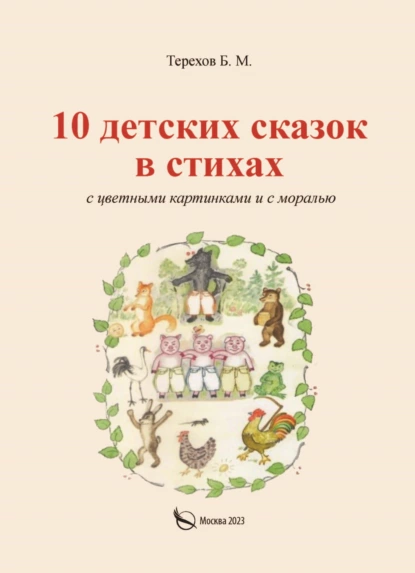 Терехов Б. М.

10 детских сказок в стихах

с цветными картинками и с моралью

Москва 2023